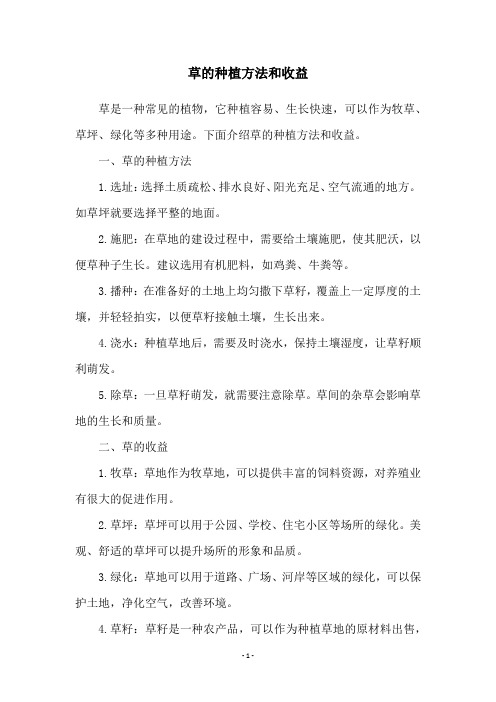 草的种植方法和收益

草是一种常见的植物，它种植容易、生长快速，可以作为牧草、草坪、绿化等多种用途。下面介绍草的种植方法和收益。

一、草的种植方法

1.选址：选择土质疏松、排水良好、阳光充足、空气流通的地方。如草坪就要选择平整的地面。

2.施肥：在草地的建设过程中，需要给土壤施肥，使其肥沃，以便草种子生长。建议选用有机肥料，如鸡粪、牛粪等。

3.播种：在准备好的土地上均匀撒下草籽，覆盖上一定厚度的土壤，并轻轻拍实，以便草籽接触土壤，生长出来。

4.浇水：种植草地后，需要及时浇水，保持土壤湿度，让草籽顺利萌发。

5.除草：一旦草籽萌发，就需要注意除草。草间的杂草会影响草地的生长和质量。

二、草的收益

1.牧草：草地作为牧草地，可以提供丰富的饲料资源，对养殖业有很大的促进作用。

2.草坪：草坪可以用于公园、学校、住宅小区等场所的绿化。美观、舒适的草坪可以提升场所的形象和品质。

3.绿化：草地可以用于道路、广场、河岸等区域的绿化，可以保护土地，净化空气，改善环境。

4.草籽：草籽是一种农产品，可以作为种植草地的原材料出售，

- 1 -